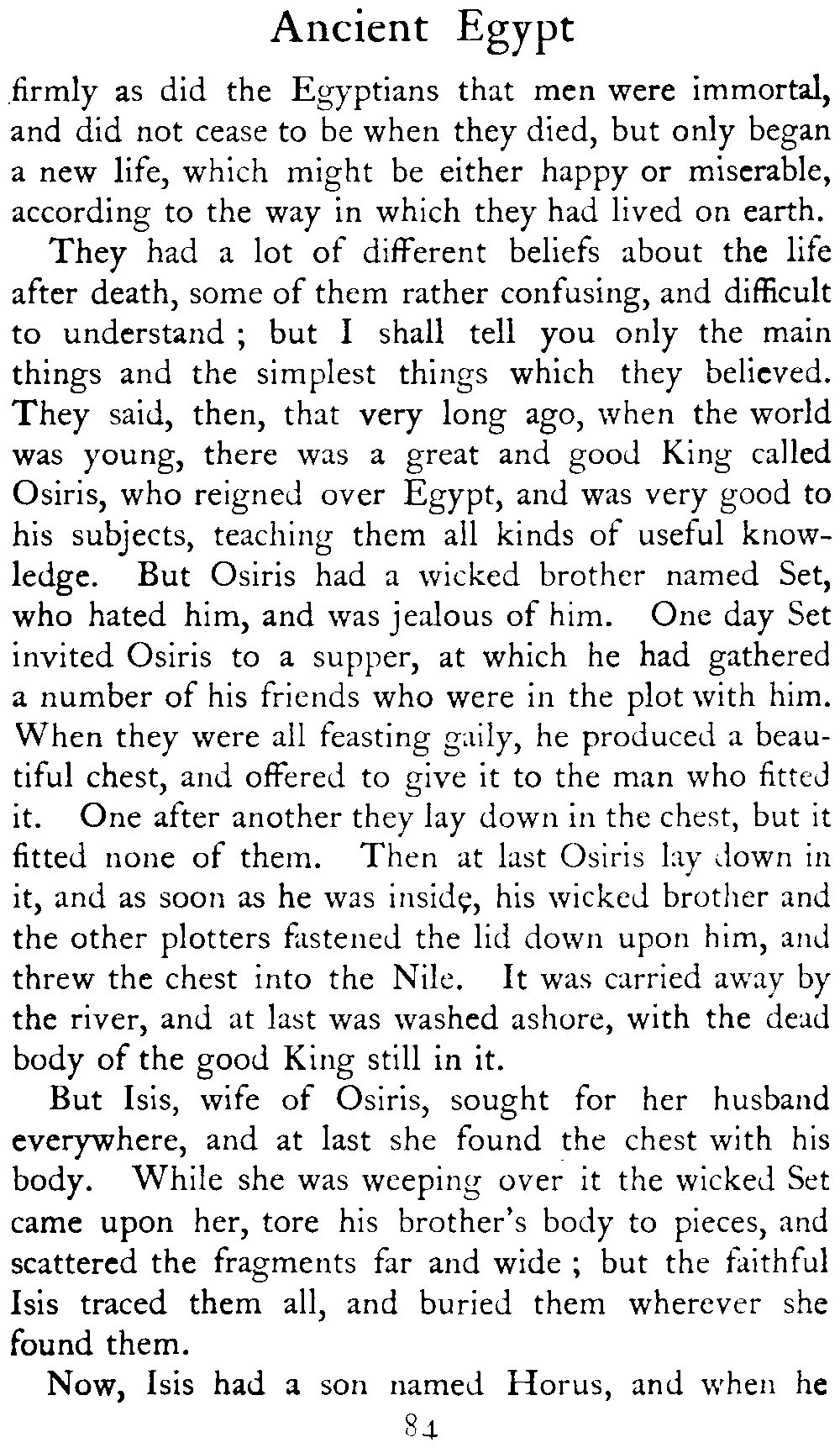 Ancient Egypt

firmly as did the Egyptians that men were immortal, and did not cease to be when they died, but only began a new life, which might be either happy or miserable, according to the way in which they had lived on earth.

They had a lot of different beliefs about the life after death, some of them rather confusing, and difficult to understand ; but I shall tell you only the main things and the simplest things which they believed. They said, then, that very long ago, when the world was young, there was a great and good King called Osiris, who reigned over Egypt, and was very good to his subjects, teaching them all kinds of useful knowledge. But Osiris had a wicked brother named Set, who hated him, and was jealous of him. One day Set invited Osiris to a supper, at which he had gathered a number of his friends who were in the plot with him. When they were all feasting gaily, he produced a beautiful chest, and offered to give it to the man who fitted it. One after another they lay down in the chest, but it fitted none of them. Then at last Osiris lay down in it, and as soon as he was inside, his wicked brother and the other plotters fastened the lid down upon him, and threw the chest into the Nile. It was carried away by the river, and at last was washed ashore, with the dead body of the good King still in it.

But Isis, wife of Osiris, sought for her husband everywhere, and at last she found the chest with his body. While she was weeping over it the wicked Set came upon her, tore his brother's body to pieces, and scattered the fragments far and wide ; but the faithful Isis traced them all, and buried them wherever she found them.

Now, Isis had a son named Horus, and when he

84